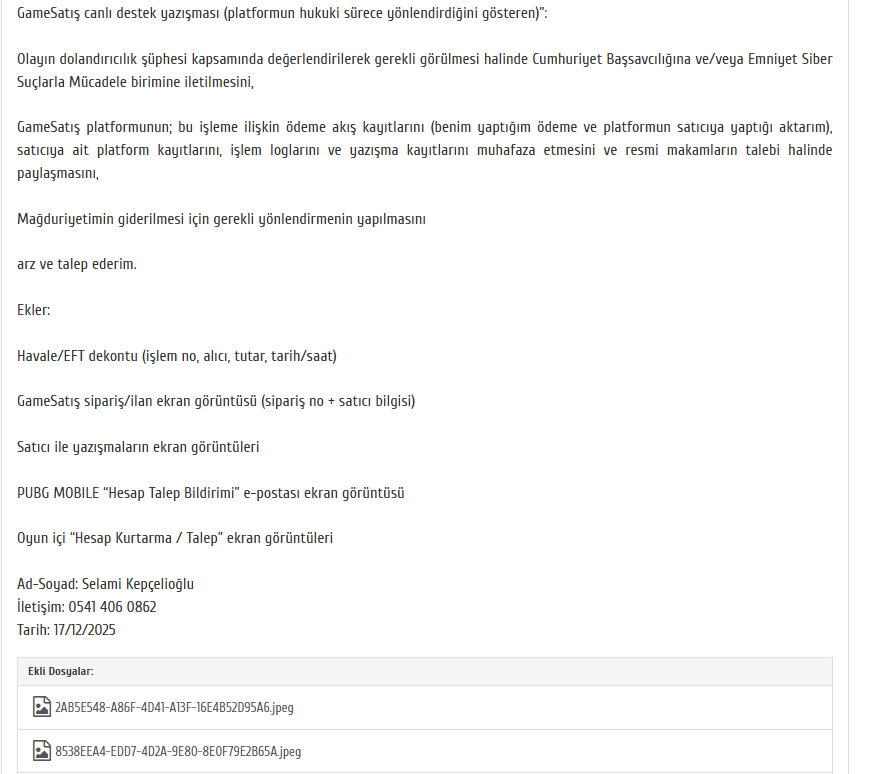 GameSatış canlı destek yazışması (platformun hukuki sürece yönlendirdiğini gösteren)":

Olayın dolandırıcılık şüphesi kapsamında değerlendirilerek gerekli görülmesi halinde Cumhuriyet Başsavcılığına ve/veya Emniyet Siber Suçlarla Mücadele birimine iletilmesini,

GameSatış platformunun; bu işleme ilişkin ödeme akış kayıtlarını (benim yaptığım ödeme ve platformun satıcıya yaptığı aktarım), satıcıya ait platform kayıtlarını, işlem loglarını ve yazışma kayıtlarını muhafaza etmesini ve resmi makamların talebi halinde paylaşmasını,

Mağduriyetimin giderilmesi için gerekli yönlendirmenin yapılmasını

arz ve talep ederim.

Ekler:

Havale/EFT dekontu (işlem no, alıcı, tutar, tarih/saat)

GameSatış sipariş/ilan ekran görüntüsü (sipariş no + satıcı bilgisi)

Satıcı ile yazışmaların ekran görüntüleri

PUBG MOBILE "Hesap Talep Bildirimi" e-postası ekran görüntüsü

Oyun içi "Hesap Kurtarma / Talep" ekran görüntüleri

Ad-Soyad: Selami Kepçelioğlu
İletişim: 0541 406 0862
Tarih: 17/12/2025

Ekli Dosyalar:

2AB5E548-A86F-4D41-A13F-16E4B52D95A6.jpeg

8538EEA4-EDD7-4D2A-9E80-8E0F79E2B65A.jpeg